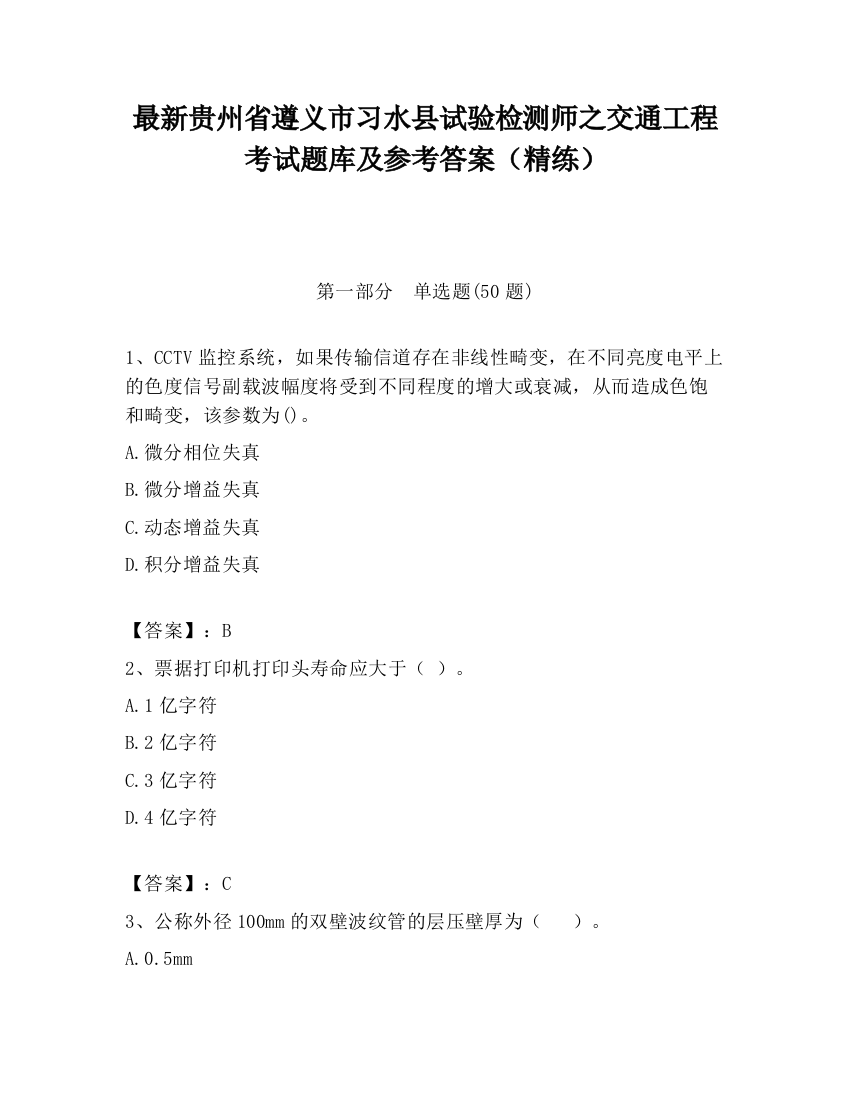 最新贵州省遵义市习水县试验检测师之交通工程考试题库及参考答案（精练）

第一部分　单选题(50 题)

1、CCTV 监控系统，如果传输信道存在非线性畸变，在不同亮度电平上的色度信号副载波幅度将受到不同程度的增大或衰减，从而造成色饱和畸变，该参数为()。

A.微分相位失真

B.微分增益失真

C.动态增益失真

D.积分增益失真

【答案】：B

2、票据打印机打印头寿命应大于（ ）。

A.1 亿字符

B.2 亿字符

C.3 亿字符

D.4 亿字符

【答案】：C

3、公称外径 100mm 的双壁波纹管的层压壁厚为（　　）。

A.0.5mm